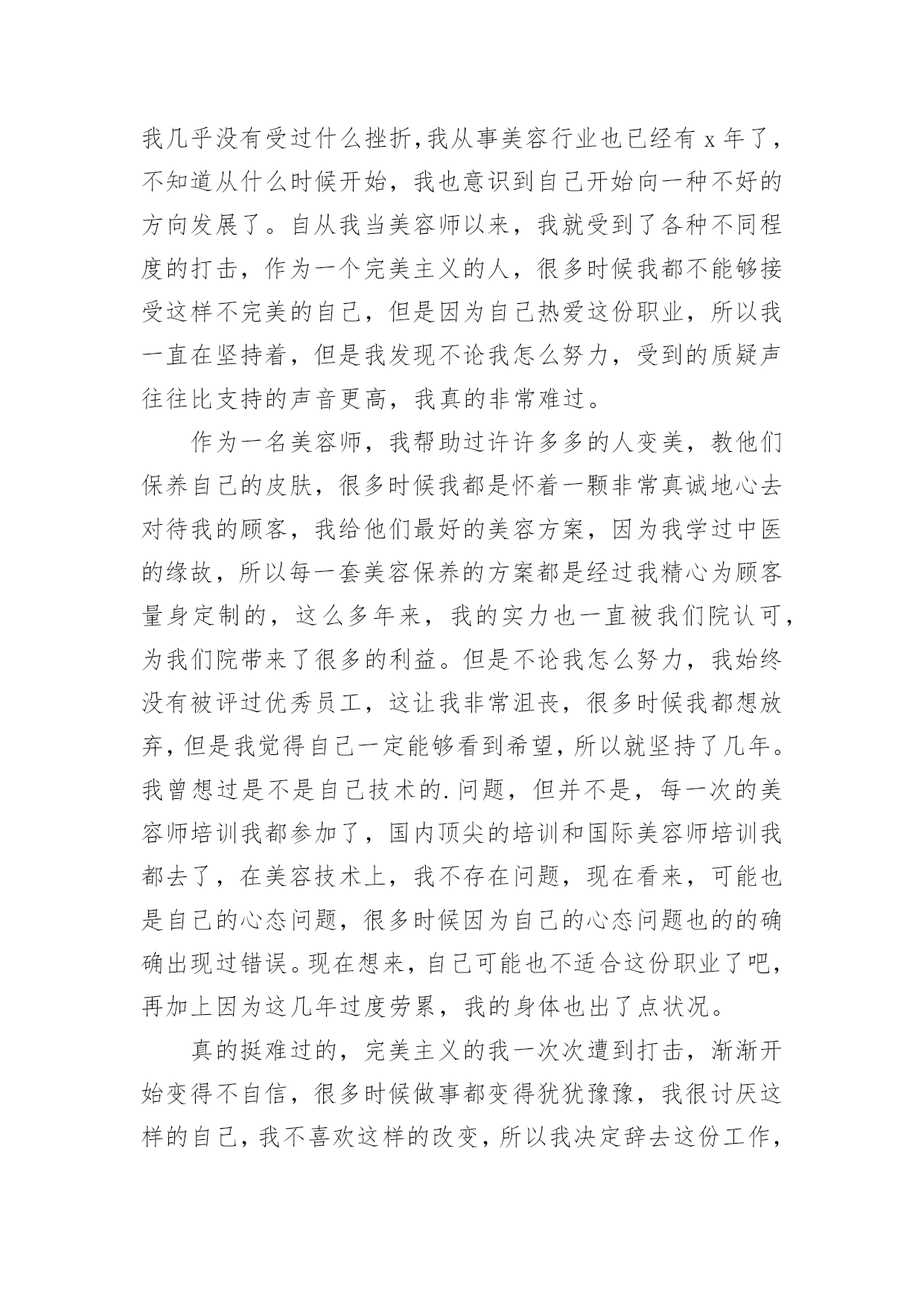 我几乎没有受过什么挫折，我从事美容行业也已经有 x 年了，不知道从什么时候开始，我也意识到自己开始向一种不好的方向发展了。自从我当美容师以来，我就受到了各种不同程度的打击，作为一个完美主义的人，很多时候我都不能够接受这样不完美的自己，但是因为自己热爱这份职业，所以我一直在坚持着，但是我发现不论我怎么努力，受到的质疑声往往比支持的声音更高，我真的非常难过。

作为一名美容师，我帮助过许许多多的人变美，教他们保养自己的皮肤，很多时候我都是怀着一颗非常真诚地心去对待我的顾客，我给他们最好的美容方案，因为我学过中医的缘故，所以每一套美容保养的方案都是经过我精心为顾客量身定制的，这么多年来，我的实力也一直被我们院认可，为我们院带来了很多的利益。但是不论我怎么努力，我始终没有被评过优秀员工，这让我非常沮丧，很多时候我都想放弃，但是我觉得自己一定能够看到希望，所以就坚持了几年。我曾想过是不是自己技术的.问题，但并不是，每一次的美容师培训我都参加了，国内顶尖的培训和国际美容师培训我都去了，在美容技术上，我不存在问题，现在看来，可能也是自己的心态问题，很多时候因为自己的心态问题也的的确确出现过错误。现在想来，自己可能也不适合这份职业了吧，再加上因为这几年过度劳累，我的身体也出了点状况。

真的挺难过的，完美主义的我一次次遭到打击，渐渐开始变得不自信，很多时候做事都变得犹犹豫豫，我很讨厌这样的自己，我不喜欢这样的改变，所以我决定辞去这份工作，